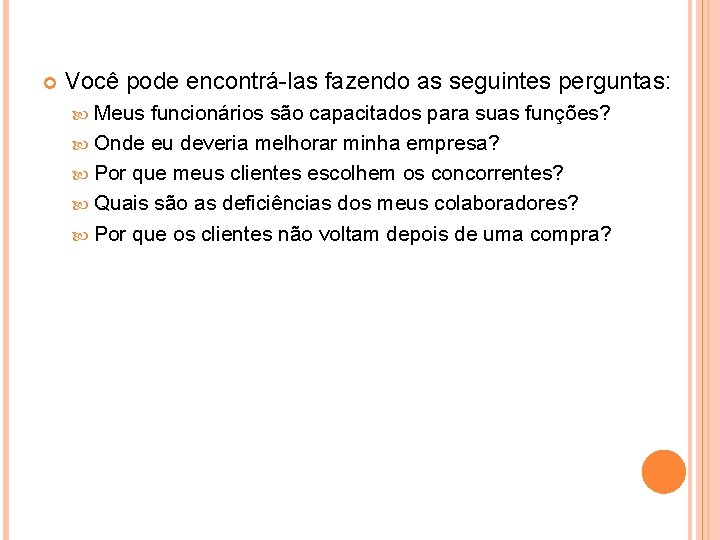 • Você pode encontrá-las fazendo as seguintes perguntas:

• Meus funcionários são capacitados para suas funções?
• Onde eu deveria melhorar minha empresa?
• Por que meus clientes escolhem os concorrentes?
• Quais são as deficiências dos meus colaboradores?
• Por que os clientes não voltam depois de uma compra?